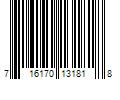 7 16170 13181 8